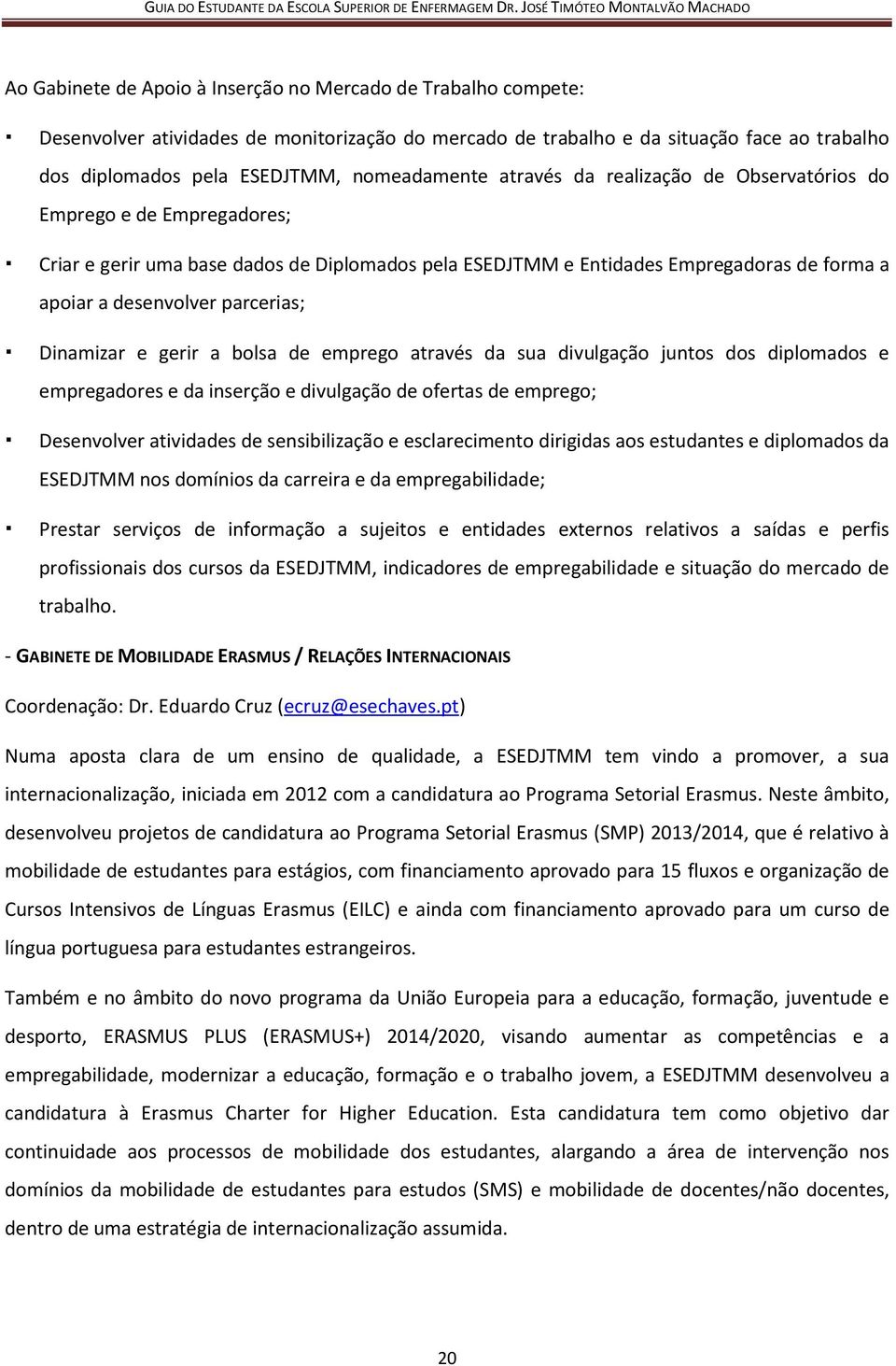 GUIA DO ESTUDANTE DA ESCOLA SUPERIOR DE ENFERMAGEM DR. JOSÉ TIMÓTEO MONTALVÃO MACHADO

Ao Gabinete de Apoio à Inserção no Mercado de Trabalho compete:

▪ Desenvolver atividades de monitorização do mercado de trabalho e da situação face ao trabalho dos diplomados pela ESEDJTMM, nomeadamente através da realização de Observatórios do Emprego e de Empregadores;

▪ Criar e gerir uma base dados de Diplomados pela ESEDJTMM e Entidades Empregadoras de forma a apoiar a desenvolver parcerias;

▪ Dinamizar e gerir a bolsa de emprego através da sua divulgação juntos dos diplomados e empregadores e da inserção e divulgação de ofertas de emprego;

▪ Desenvolver atividades de sensibilização e esclarecimento dirigidas aos estudantes e diplomados da ESEDJTMM nos domínios da carreira e da empregabilidade;

▪ Prestar serviços de informação a sujeitos e entidades externos relativos a saídas e perfis profissionais dos cursos da ESEDJTMM, indicadores de empregabilidade e situação do mercado de trabalho.

- GABINETE DE MOBILIDADE ERASMUS / RELAÇÕES INTERNACIONAIS

Coordenação: Dr. Eduardo Cruz (ecruz@esechaves.pt)

Numa aposta clara de um ensino de qualidade, a ESEDJTMM tem vindo a promover, a sua internacionalização, iniciada em 2012 com a candidatura ao Programa Setorial Erasmus. Neste âmbito, desenvolveu projetos de candidatura ao Programa Setorial Erasmus (SMP) 2013/2014, que é relativo à mobilidade de estudantes para estágios, com financiamento aprovado para 15 fluxos e organização de Cursos Intensivos de Línguas Erasmus (EILC) e ainda com financiamento aprovado para um curso de língua portuguesa para estudantes estrangeiros.

Também e no âmbito do novo programa da União Europeia para a educação, formação, juventude e desporto, ERASMUS PLUS (ERASMUS+) 2014/2020, visando aumentar as competências e a empregabilidade, modernizar a educação, formação e o trabalho jovem, a ESEDJTMM desenvolveu a candidatura à Erasmus Charter for Higher Education. Esta candidatura tem como objetivo dar continuidade aos processos de mobilidade dos estudantes, alargando a área de intervenção nos domínios da mobilidade de estudantes para estudos (SMS) e mobilidade de docentes/não docentes, dentro de uma estratégia de internacionalização assumida.

20